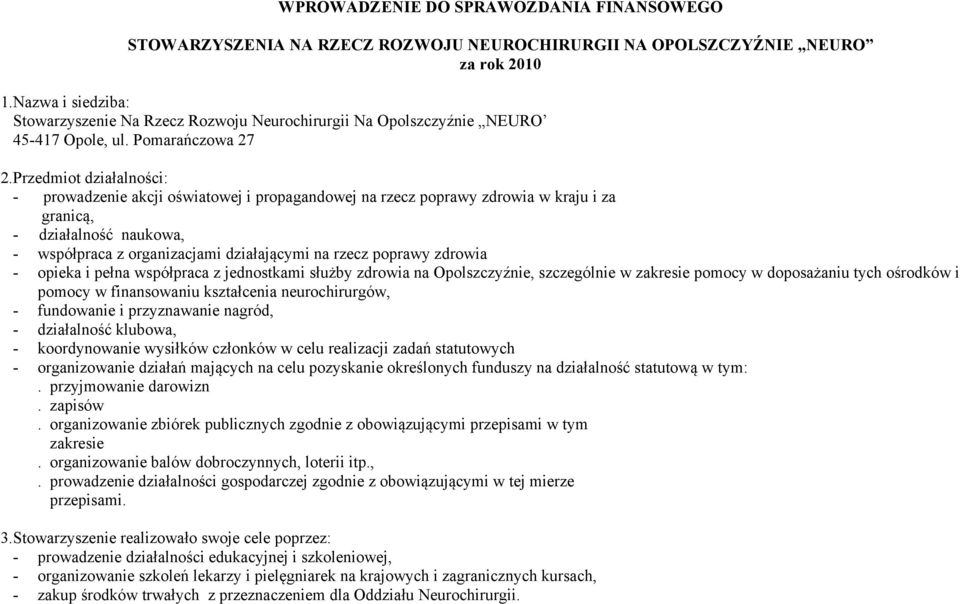 WPROWADZENIE DO SPRAWOZDANIA FINANSOWEGO

STOWARZYSZENIA NA RZECZ ROZWOJU NEUROCHIRURGII NA OPOLSZCZYŹNIE „NEURO”
za rok 2010

1.Nazwa i siedziba:
Stowarzyszenie Na Rzecz Rozwoju Neurochirurgii Na Opolszczyźnie „NEURO’
45-417 Opole, ul. Pomarańczowa 27

2.Przedmiot działalności:
- prowadzenie akcji oświatowej i propagandowej na rzecz poprawy zdrowia w kraju i za granicą,
- działalność naukowa,
- współpraca z organizacjami działającymi na rzecz poprawy zdrowia
- opieka i pełna współpraca z jednostkami służby zdrowia na Opolszczyźnie, szczególnie w zakresie pomocy w doposażaniu tych ośrodków i pomocy w finansowaniu kształcenia neurochirurgów,
- fundowanie i przyznawanie nagród,
- działalność klubowa,
- koordynowanie wysiłków członków w celu realizacji zadań statutowych
- organizowanie działań mających na celu pozyskanie określonych funduszy na działalność statutową w tym:
. przyjmowanie darowizn
. zapisów
. organizowanie zbiórek publicznych zgodnie z obowiązującymi przepisami w tym zakresie
. organizowanie balów dobroczynnych, loterii itp.,
. prowadzenie działalności gospodarczej zgodnie z obowiązującymi w tej mierze przepisami.

3.Stowarzyszenie realizowało swoje cele poprzez:
- prowadzenie działalności edukacyjnej i szkoleniowej,
- organizowanie szkoleń lekarzy i pielęgniarek na krajowych i zagranicznych kursach,
- zakup środków trwałych z przeznaczeniem dla Oddziału Neurochirurgii.